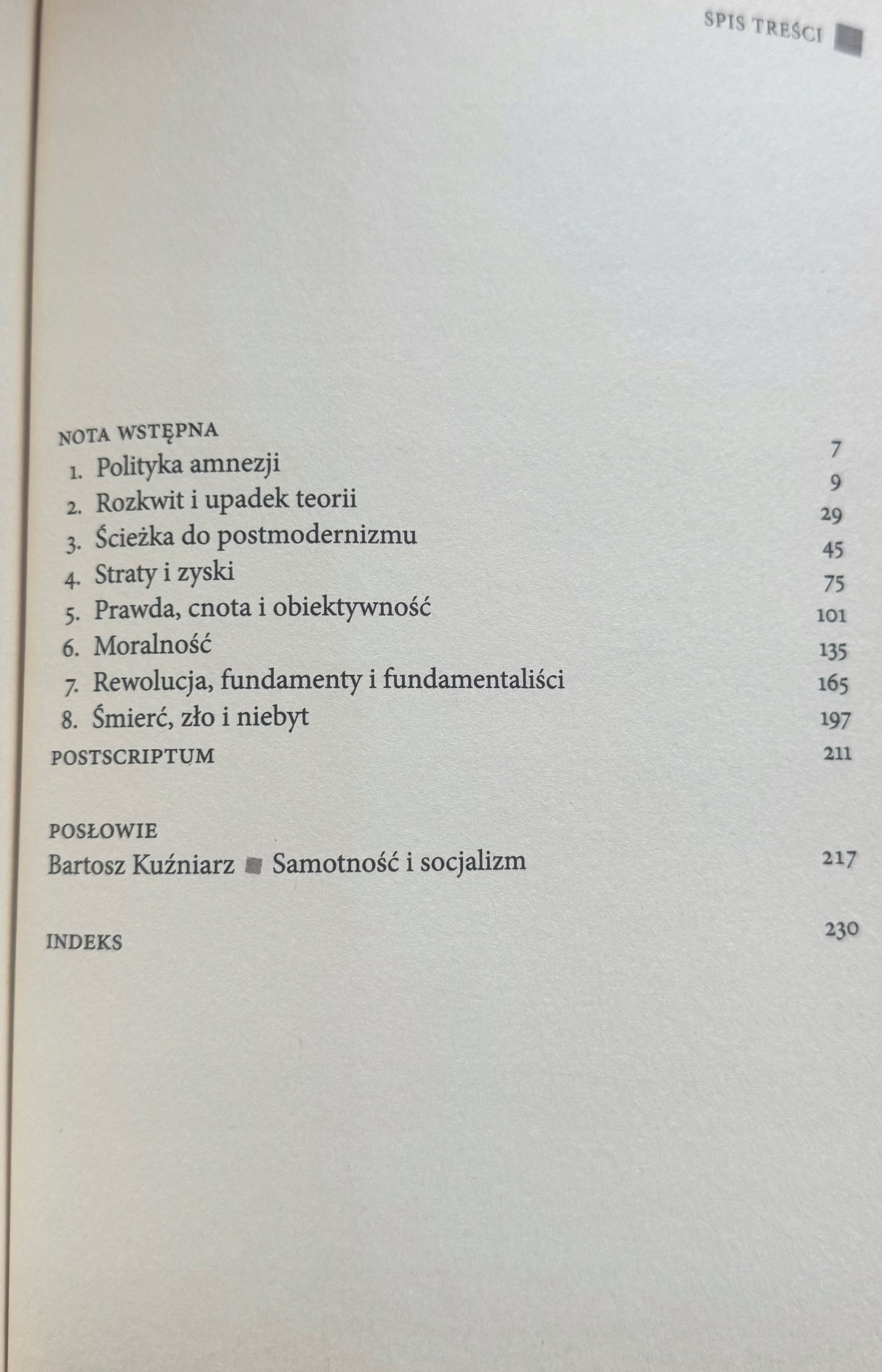 SPIS TREŚCI

NOTA WSTĘPNA 7
1. Polityka amnezji 9
2. Rozkwit i upadek teorii 29
3. Ścieżka do postmodernizmu 45
4. Straty i zyski 75
5. Prawda, cnota i obiektywność 101
6. Moralność 135
7. Rewolucja, fundamenty i fundamentaliści 165
8. Śmierć, zło i niebyt 197
POSTSCRIPTUM 211

POSŁOWIE
Bartosz Kuźniarz ■ Samotność i socjalizm 217

INDEKS 230